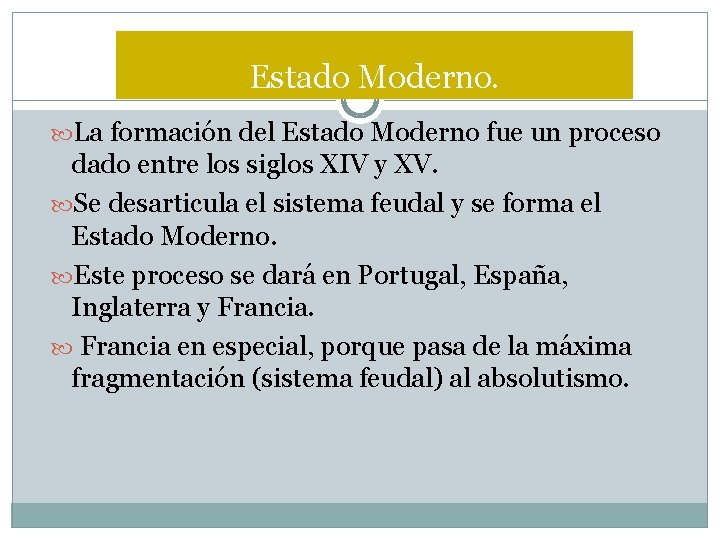 Estado Moderno.

La formación del Estado Moderno fue un proceso dado entre los siglos XIV y XV.

Se desarticula el sistema feudal y se forma el Estado Moderno.

Este proceso se dará en Portugal, España, Inglaterra y Francia.

Francia en especial, porque pasa de la máxima fragmentación (sistema feudal) al absolutismo.